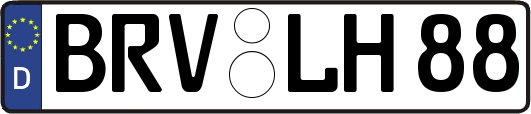 D
BRV LH 88